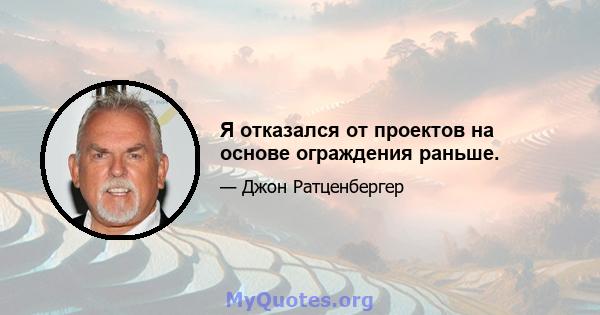 Я отказался от проектов на основе ограждения раньше.

— Джон Ратценбергер

MyQuotes.org